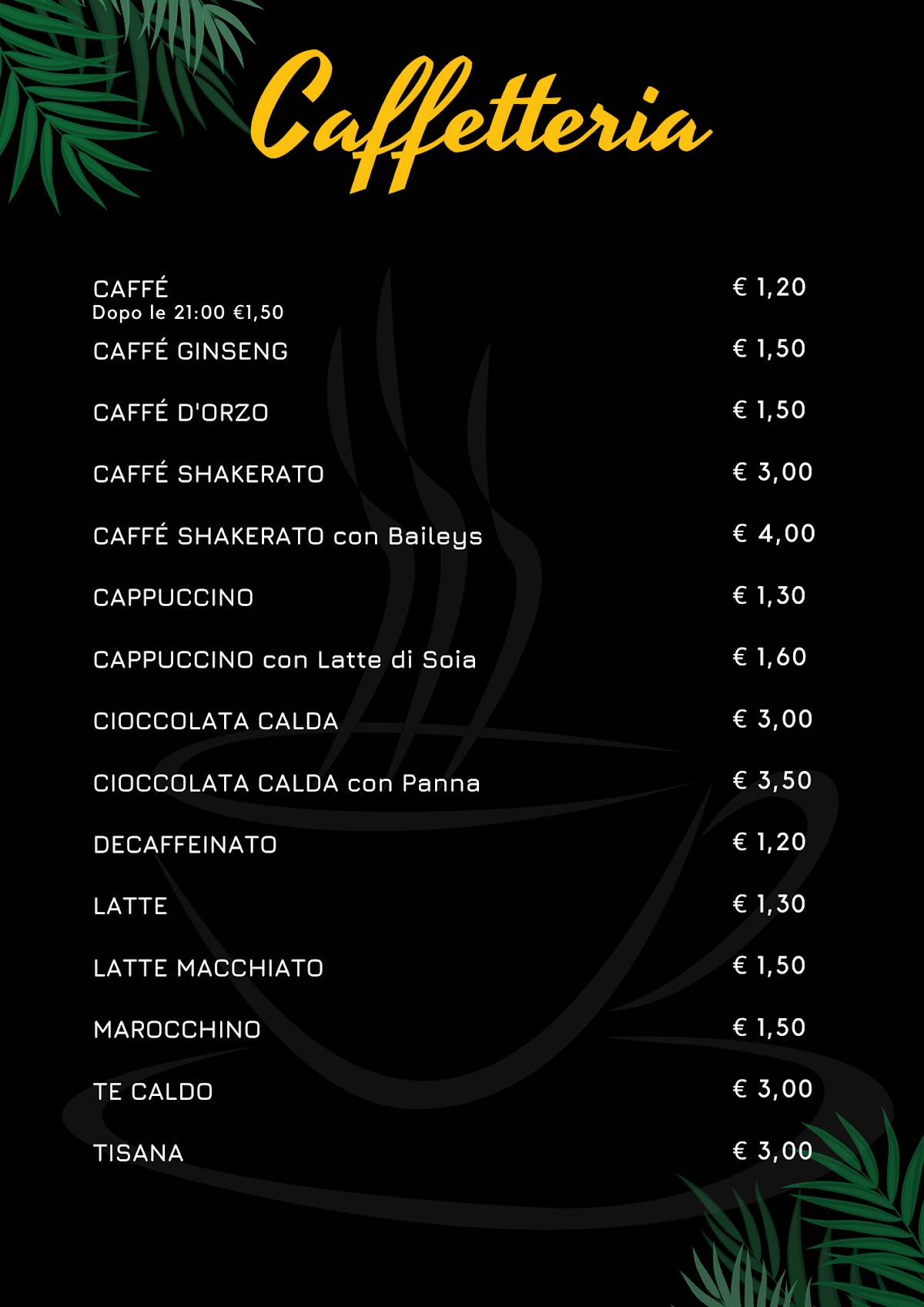 Caffetteria

CAFFÉ € 1,20
Dopo le 21:00 €1,50

CAFFÉ GINSENG € 1,50

CAFFÉ D'ORZO € 1,50

CAFFÉ SHAKERATO € 3,00

CAFFÉ SHAKERATO con Baileys € 4,00

CAPPUCCINO € 1,30

CAPPUCCINO con Latte di Soia € 1,60

CIOCCOLATA CALDA € 3,00

CIOCCOLATA CALDA con Panna € 3,50

DECAFFEINATO € 1,20

LATTE € 1,30

LATTE MACCHIATO € 1,50

MAROCCHINO € 1,50

TE CALDO € 3,00

TISANA € 3,00